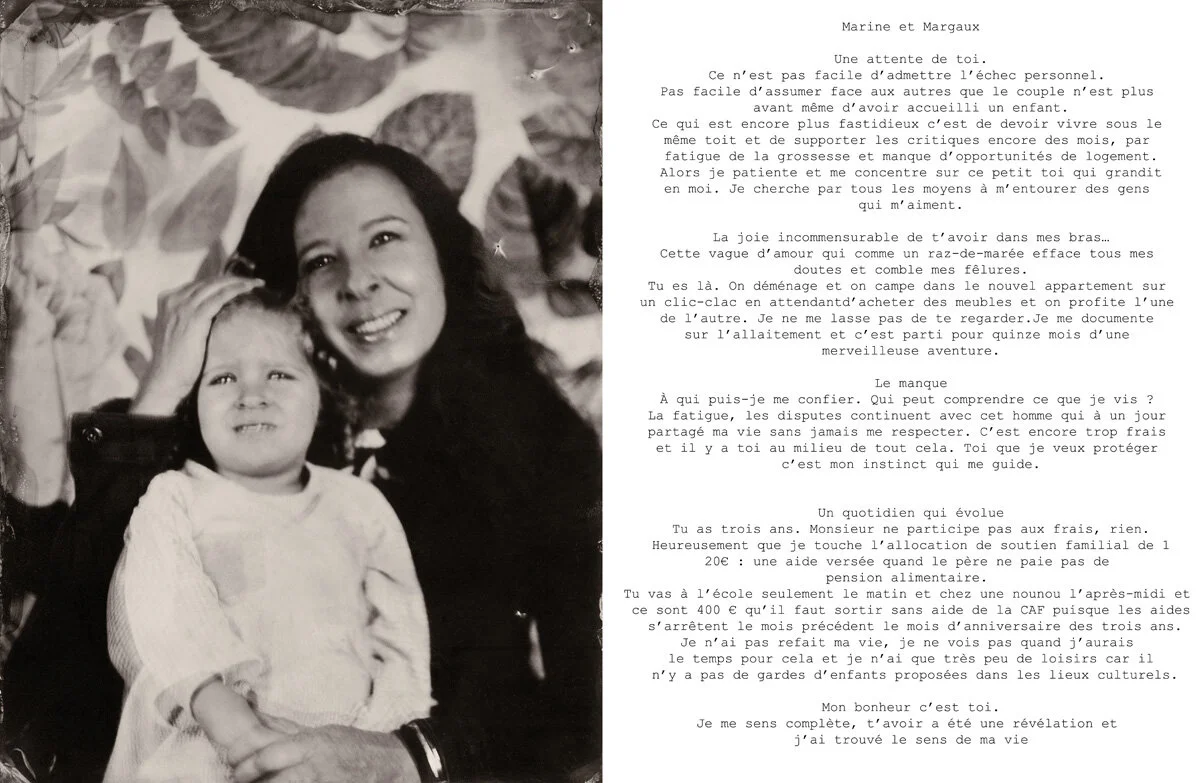 Marine et Margaux

Une attente de toi.
Ce n'est pas facile d'admettre l'échec personnel.
Pas facile d'assumer face aux autres que le couple n'est plus avant même d'avoir accueilli un enfant.
Ce qui est encore plus fastidieux c'est de devoir vivre sous le même toit et de supporter les critiques encore des mois, par fatigue de la grossesse et manque d'opportunités de logement.
Alors je patiente et me concentre sur ce petit toi qui grandit en moi. Je cherche par tous les moyens à m'entourer des gens qui m'aiment.

La joie incommensurable de t'avoir dans mes bras…
Cette vague d'amour qui comme un raz-de-marée efface tous mes doutes et comble mes fêlures.
Tu es là. On déménage et on campe dans le nouvel appartement sur un clic-clac en attendantd'acheter des meubles et on profite l'une de l'autre. Je ne me lasse pas de te regarder.Je me documente sur l'allaitement et c'est parti pour quinze mois d'une merveilleuse aventure.

Le manque
À qui puis-je me confier. Qui peut comprendre ce que je vis ?
La fatigue, les disputes continuent avec cet homme qui à un jour partagé ma vie sans jamais me respecter. C'est encore trop frais et il y a toi au milieu de tout cela. Toi que je veux protéger c'est mon instinct qui me guide.

Un quotidien qui évolue
Tu as trois ans. Monsieur ne participe pas aux frais, rien.
Heureusement que je touche l'allocation de soutien familial de 1 20€ : une aide versée quand le père ne paie pas de pension alimentaire.
Tu vas à l'école seulement le matin et chez une nounou l'après-midi et ce sont 400 € qu'il faut sortir sans aide de la CAF puisque les aides s'arrêtent le mois précédent le mois d'anniversaire des trois ans.
Je n'ai pas refait ma vie, je ne vois pas quand j'aurais le temps pour cela et je n'ai que très peu de loisirs car il n'y a pas de gardes d'enfants proposées dans les lieux culturels.

Mon bonheur c'est toi.
Je me sens complète, t'avoir a été une révélation et j'ai trouvé le sens de ma vie